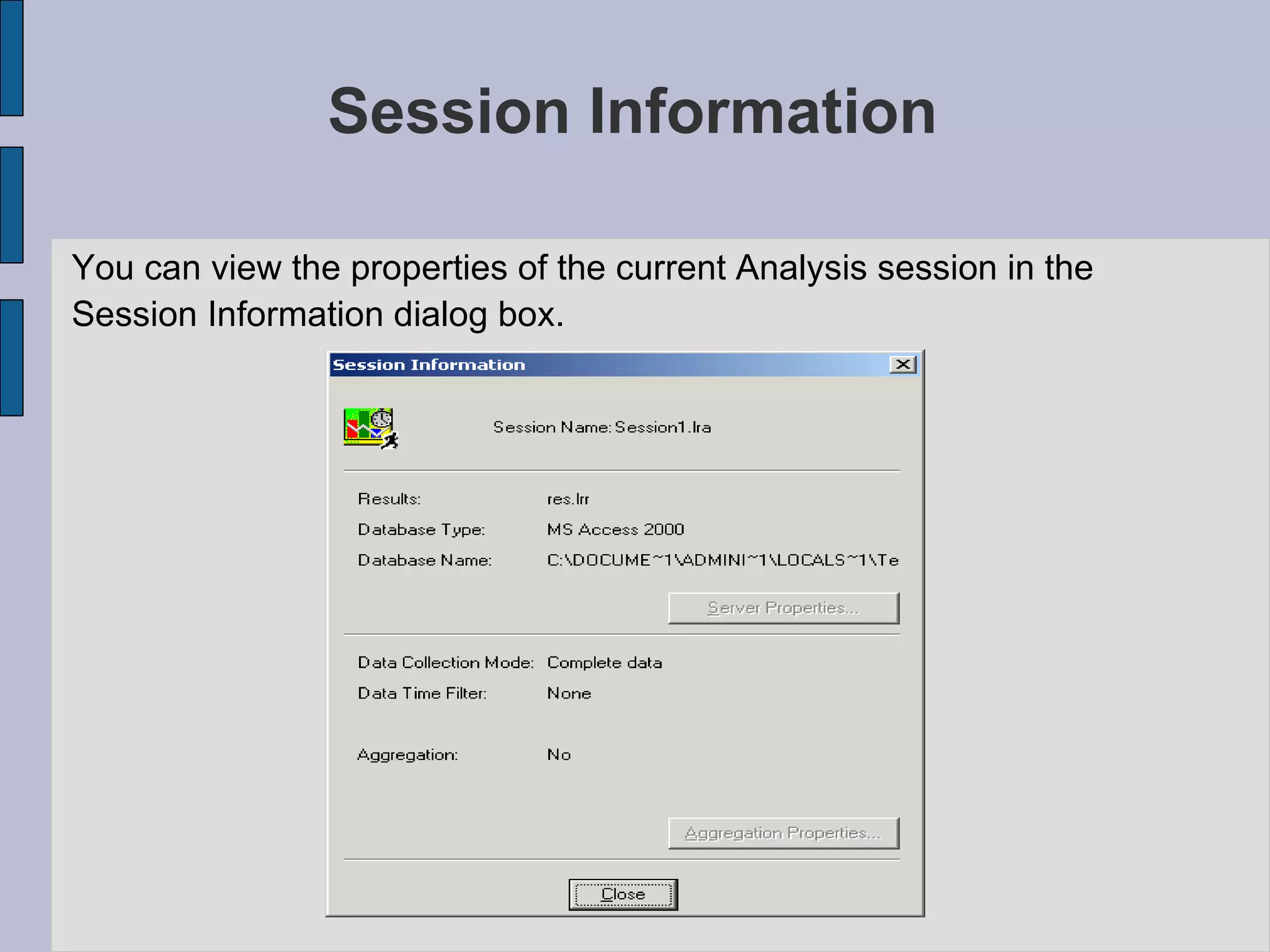 Session Information

You can view the properties of the current Analysis session in the Session Information dialog box.

Session Information

Session Name: Session1.lra

Results: res.lrr
Database Type: MS Access 2000
Database Name: C:\DOCUME~1\ADMINI~1\LOCALS~1\Te

Server Properties...

Data Collection Mode: Complete data
Data Time Filter: None

Aggregation: No

Aggregation Properties...

Close